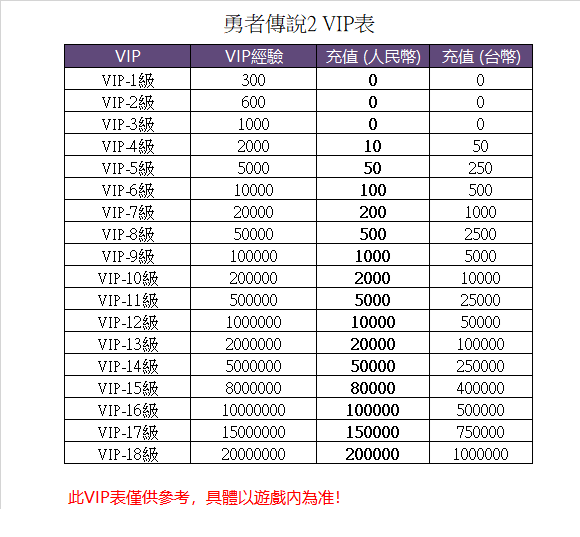 勇者傳說2 VIP表

| VIP | VIP經驗 | 充值 (人民幣) | 充值 (台幣) |
|---|---|---|---|
| VIP-1級 | 300 | 0 | 0 |
| VIP-2級 | 600 | 0 | 0 |
| VIP-3級 | 1000 | 0 | 0 |
| VIP-4級 | 2000 | 10 | 50 |
| VIP-5級 | 5000 | 50 | 250 |
| VIP-6級 | 10000 | 100 | 500 |
| VIP-7級 | 20000 | 200 | 1000 |
| VIP-8級 | 50000 | 500 | 2500 |
| VIP-9級 | 100000 | 1000 | 5000 |
| VIP-10級 | 200000 | 2000 | 10000 |
| VIP-11級 | 500000 | 5000 | 25000 |
| VIP-12級 | 1000000 | 10000 | 50000 |
| VIP-13級 | 2000000 | 20000 | 100000 |
| VIP-14級 | 5000000 | 50000 | 250000 |
| VIP-15級 | 8000000 | 80000 | 400000 |
| VIP-16級 | 10000000 | 100000 | 500000 |
| VIP-17級 | 15000000 | 150000 | 750000 |
| VIP-18級 | 20000000 | 200000 | 1000000 |

此VIP表僅供參考，具體以遊戲內為准!